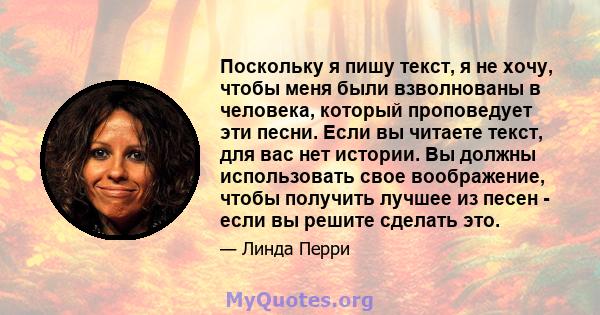 Поскольку я пишу текст, я не хочу, чтобы меня были взволнованы в человека, который проповедует эти песни. Если вы читаете текст, для вас нет истории. Вы должны использовать свое воображение, чтобы получить лучшее из песен - если вы решите сделать это.

— Линда Перри

MyQuotes.org